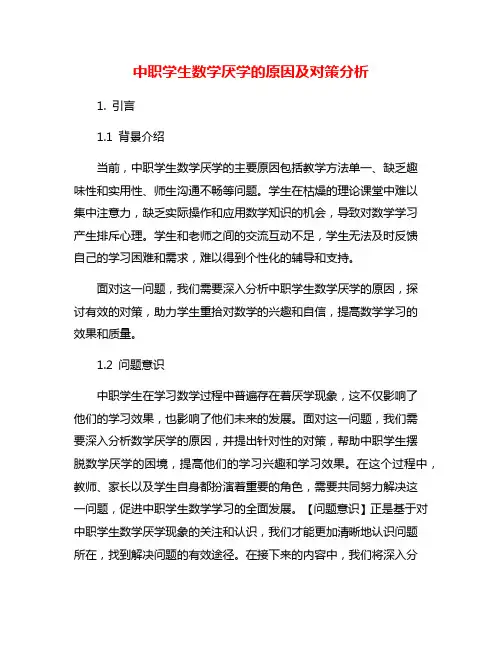 中职学生数学厌学的原因及对策分析

1. 引言

1.1 背景介绍

当前，中职学生数学厌学的主要原因包括教学方法单一、缺乏趣味性和实用性、师生沟通不畅等问题。学生在枯燥的理论课堂中难以集中注意力，缺乏实际操作和应用数学知识的机会，导致对数学学习产生排斥心理。学生和老师之间的交流互动不足，学生无法及时反馈自己的学习困难和需求，难以得到个性化的辅导和支持。

面对这一问题，我们需要深入分析中职学生数学厌学的原因，探讨有效的对策，助力学生重拾对数学的兴趣和自信，提高数学学习的效果和质量。

1.2 问题意识

中职学生在学习数学过程中普遍存在着厌学现象，这不仅影响了他们的学习效果，也影响了他们未来的发展。面对这一问题，我们需要深入分析数学厌学的原因，并提出针对性的对策，帮助中职学生摆脱数学厌学的困境，提高他们的学习兴趣和学习效果。在这个过程中，教师、家长以及学生自身都扮演着重要的角色，需要共同努力解决这一问题，促进中职学生数学学习的全面发展。【问题意识】正是基于对中职学生数学厌学现象的关注和认识，我们才能更加清晰地认识问题所在，找到解决问题的有效途径。在接下来的内容中，我们将深入分